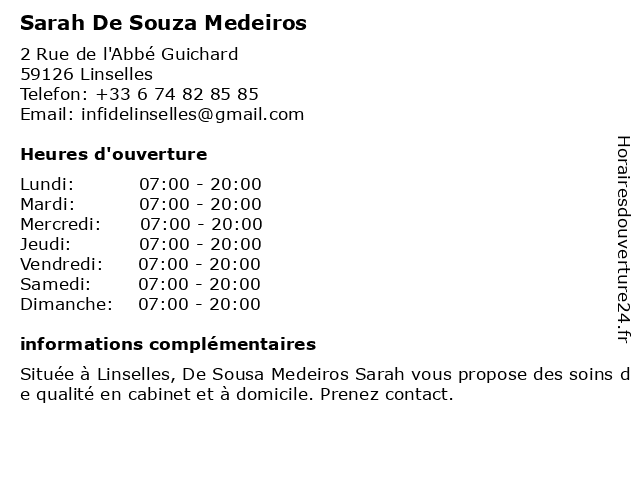 Sarah De Souza Medeiros

2 Rue de l'Abbé Guichard
59126 Linselles
Telefon: +33 6 74 82 85 85
Email: infidelinselles@gmail.com

Heures d'ouverture

Lundi: 07:00 - 20:00
Mardi: 07:00 - 20:00
Mercredi: 07:00 - 20:00
Jeudi: 07:00 - 20:00
Vendredi: 07:00 - 20:00
Samedi: 07:00 - 20:00
Dimanche: 07:00 - 20:00

informations complémentaires

Située à Linselles, De Sousa Medeiros Sarah vous propose des soins de qualité en cabinet et à domicile. Prenez contact.

Horairesdouverture24.fr